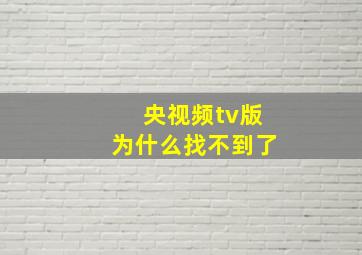 央视频tv版
为什么找不到了